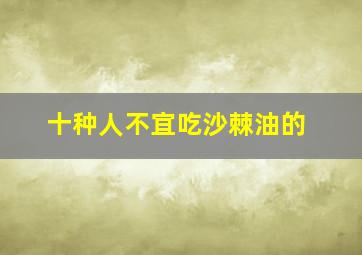 十种人不宜吃沙棘油的